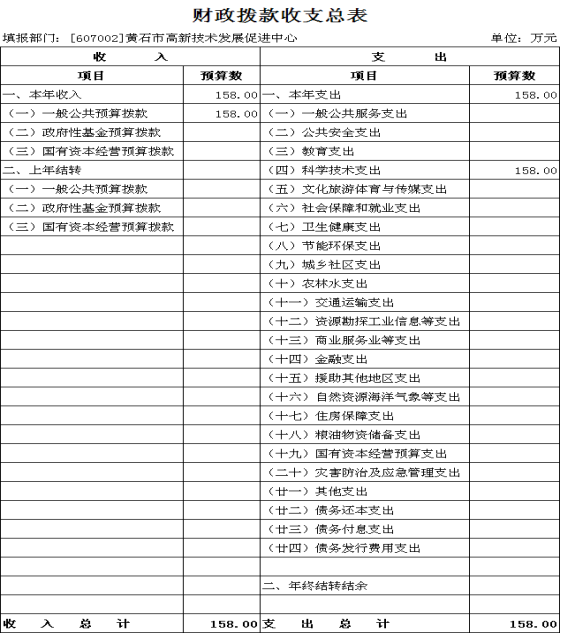 财政拨款收支总表

填报部门：[607002]黄石市高新技术发展促进中心 单位：万元

| 收 入 | | 支 出 | |
|---|---|---|---|
| 项目 | 预算数 | 项目 | 预算数 |
| 一、本年收入 | 158.00 | 一、本年支出 | 158.00 |
| （一）一般公共预算拨款 | 158.00 | （一）一般公共服务支出 | |
| （二）政府性基金预算拨款 | | （二）公共安全支出 | |
| （三）国有资本经营预算拨款 | | （三）教育支出 | |
| 二、上年结转 | | （四）科学技术支出 | 158.00 |
| （一）一般公共预算拨款 | | （五）文化旅游体育与传媒支出 | |
| （二）政府性基金预算拨款 | | （六）社会保障和就业支出 | |
| （三）国有资本经营预算拨款 | | （七）卫生健康支出 | |
| | | （八）节能环保支出 | |
| | | （九）城乡社区支出 | |
| | | （十）农林水支出 | |
| | | （十一）交通运输支出 | |
| | | （十二）资源勘探工业信息等支出 | |
| | | （十三）商业服务业等支出 | |
| | | （十四）金融支出 | |
| | | （十五）援助其他地区支出 | |
| | | （十六）自然资源海洋气象等支出 | |
| | | （十七）住房保障支出 | |
| | | （十八）粮油物资储备支出 | |
| | | （十九）国有资本经营预算支出 | |
| | | （二十）灾害防治及应急管理支出 | |
| | | （廿一）其他支出 | |
| | | （廿二）债务还本支出 | |
| | | （廿三）债务付息支出 | |
| | | （廿四）债务发行费用支出 | |
| | | | |
| | | 二、年终结转结余 | |
| | | | |
| 收 入 总 计 | 158.00 | 支 出 总 计 | 158.00 |